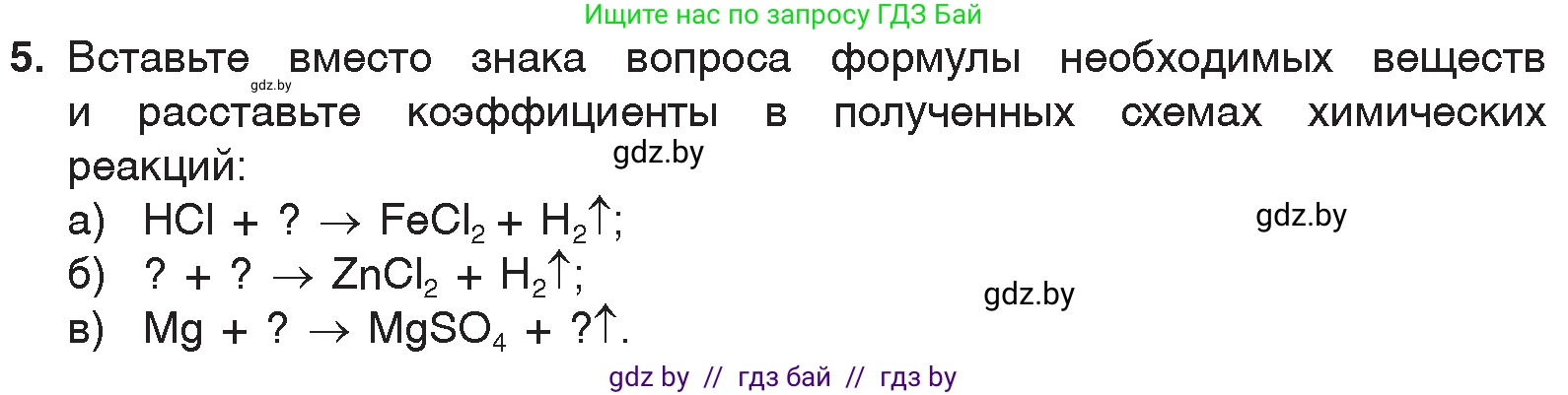 Ищите нас по запросу ГДЗ Бай

5. Вставьте вместо знака вопроса формулы необходимых веществ и расставьте коэффициенты в полученных схемах химических реакций:

gdz.by

gdz.by

а) $HCl + ? \rightarrow FeCl_2 + H_2\uparrow$;

gdz.by

б) $? + ? \rightarrow ZnCl_2 + H_2\uparrow$;

gdz.by

в) $Mg + ? \rightarrow MgSO_4 + ?\uparrow$.

gdz by // гдз бай // гдз by